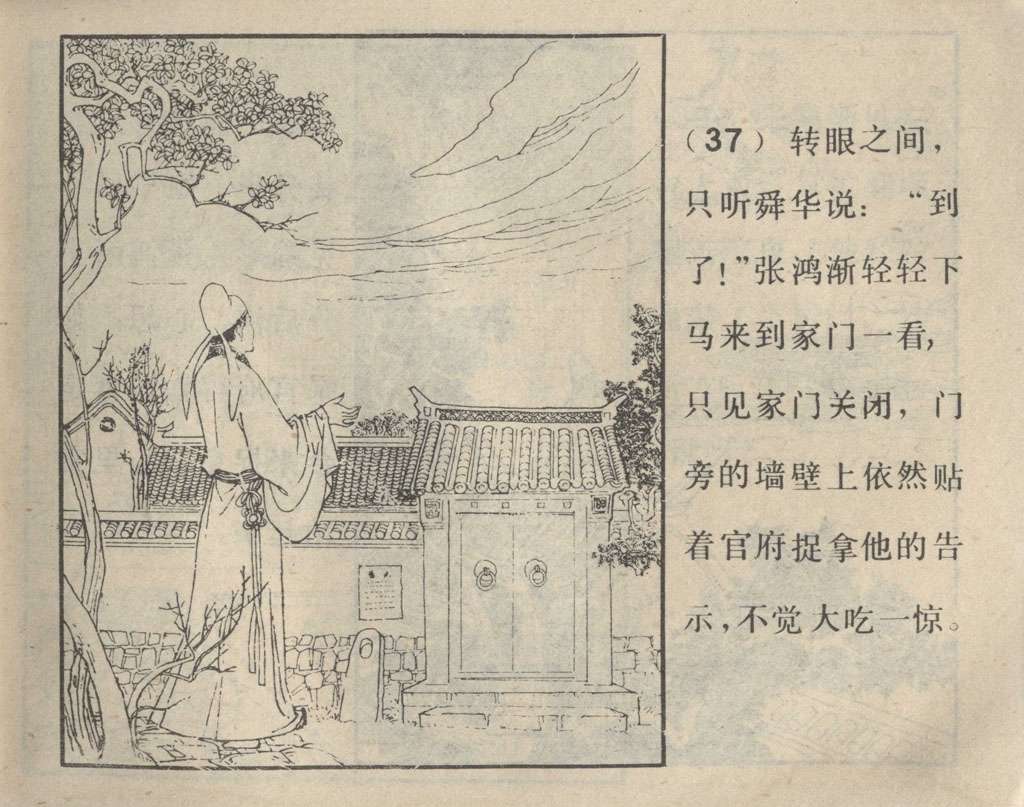 (37)转眼之间，只听舜华说：“到了！”张鸿渐轻轻下马来到家门一看，只见家门关闭，门旁的墙壁上依然贴着官府捉拿他的告示，不觉大吃一惊。